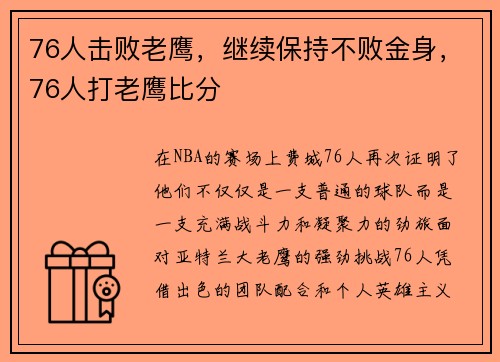 76人击败老鹰，继续保持不败金身，76人打老鹰比分

在NBA的赛场上费城76人再次证明了他们不仅仅是一支普通的球队而是一支充满战斗力和凝聚力的劲旅面对亚特兰大老鹰的强劲挑战76人凭借出色的团队配合和个人英雄主义